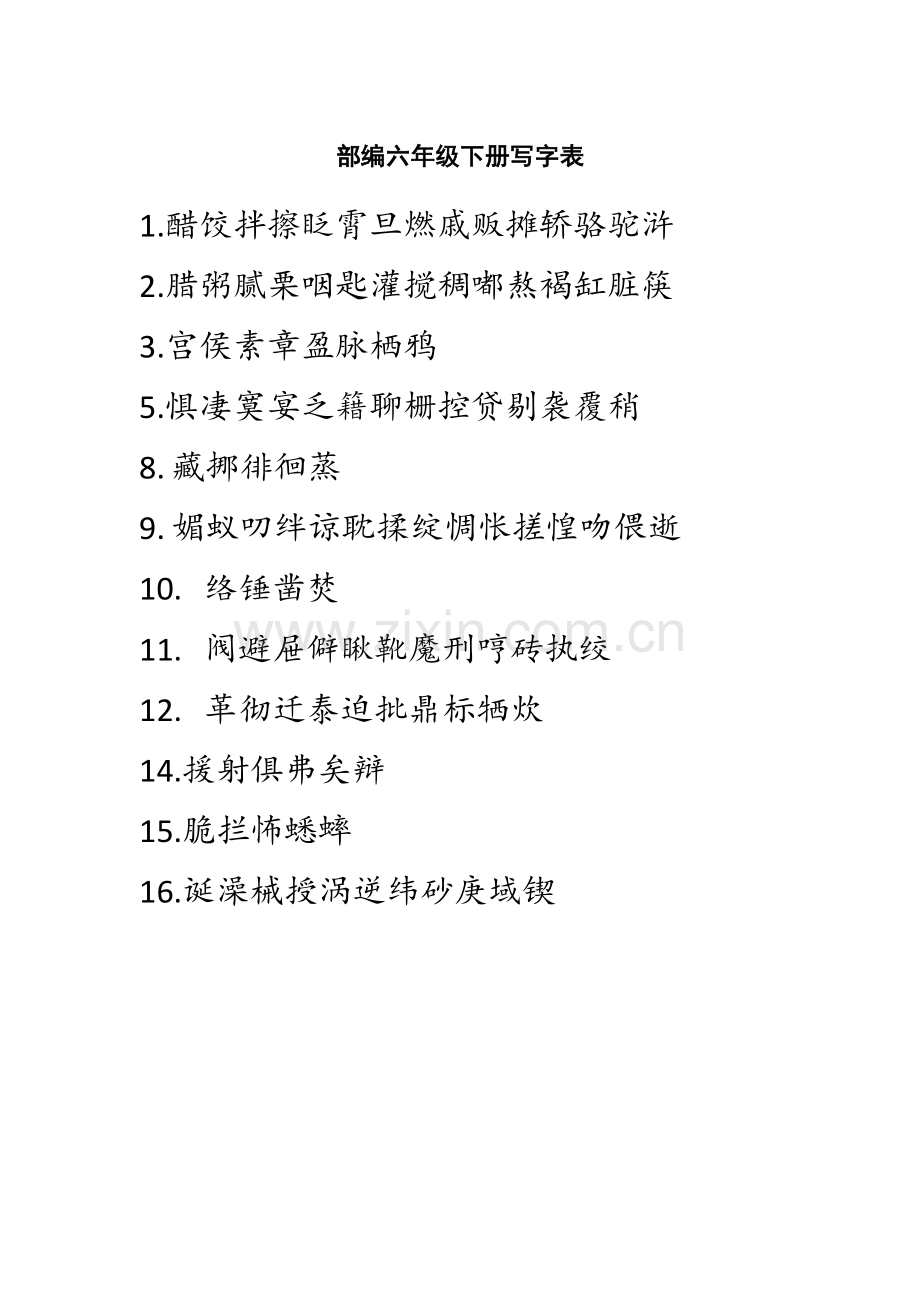 部编六年级下册写字表

1.醋饺拌擦眨宵旦燃戚贩摊轿骆驼浒

2.腊粥腻栗咽匙灌搅稠嘟熬褐缸脏筷

3.宫侯素章盈脉栖鸦

5.惧凄寞宴乏籍聊栅控贷剔袭覆稍

8. 藏挪徘徊蒸

9. 媚蚁叨绊谅耽揉绽惆怅搓惶吻偎逝

10. 络锤凿焚

11. 阀避屉僻瞅靴魔刑哼砖执绞

12. 革彻迁泰迫批鼎标牺炊

14.援射俱弗矣辩

15.脆拦怖蟋蟀

16.诞澡械授涡逆纬砂庚域锲

www.zixin.com.cn